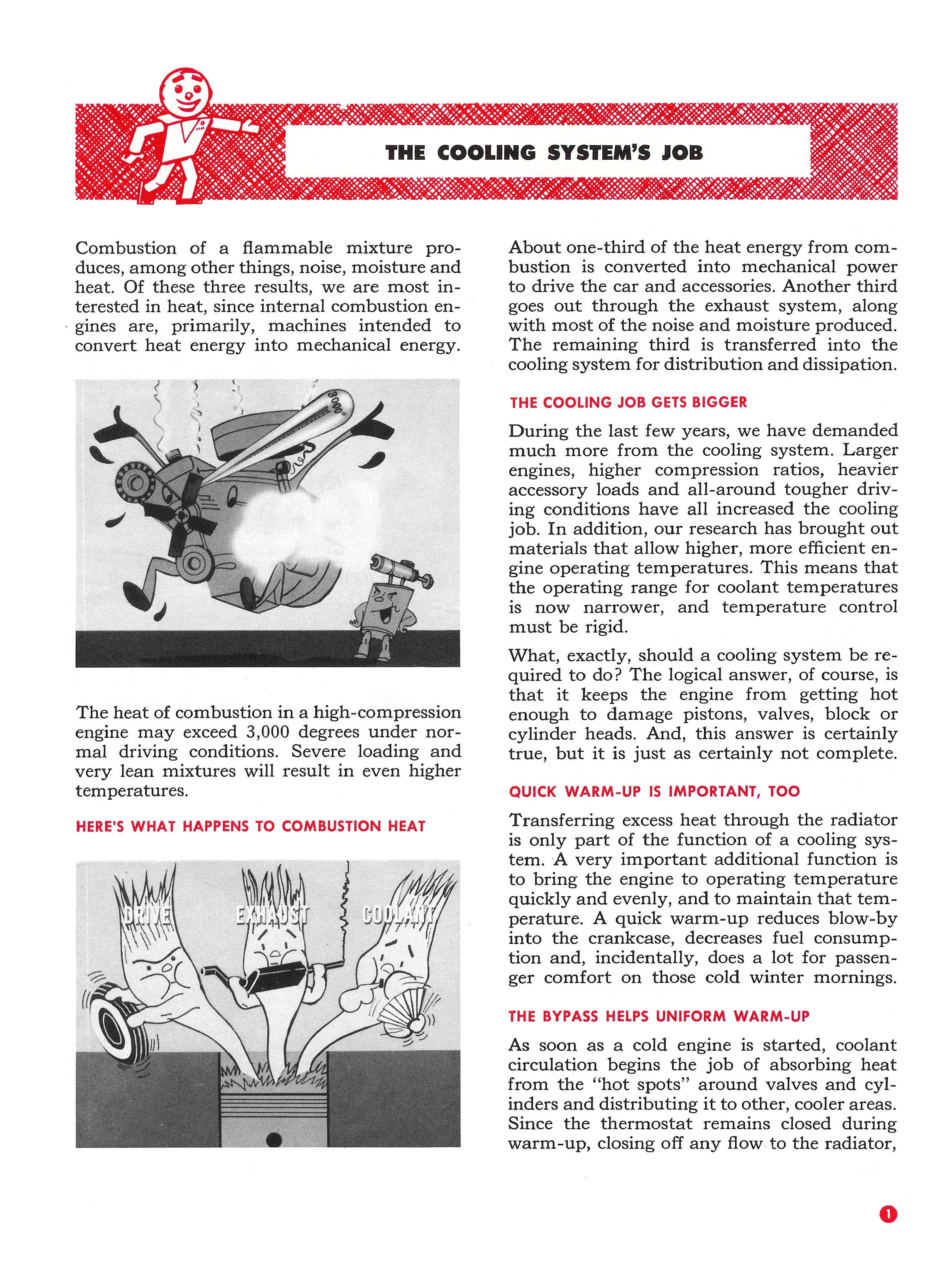 THE COOLING SYSTEM'S JOB

Combustion of a flammable mixture produces, among other things, noise, moisture and heat. Of these three results, we are most interested in heat, since internal combustion engines are, primarily, machines intended to convert heat energy into mechanical energy.

3000°

The heat of combustion in a high-compression engine may exceed 3,000 degrees under normal driving conditions. Severe loading and very lean mixtures will result in even higher temperatures.

HERE'S WHAT HAPPENS TO COMBUSTION HEAT

DRIVE

EXHAUST

COOLANT

About one-third of the heat energy from combustion is converted into mechanical power to drive the car and accessories. Another third goes out through the exhaust system, along with most of the noise and moisture produced. The remaining third is transferred into the cooling system for distribution and dissipation.

THE COOLING JOB GETS BIGGER

During the last few years, we have demanded much more from the cooling system. Larger engines, higher compression ratios, heavier accessory loads and all-around tougher driving conditions have all increased the cooling job. In addition, our research has brought out materials that allow higher, more efficient engine operating temperatures. This means that the operating range for coolant temperatures is now narrower, and temperature control must be rigid.

What, exactly, should a cooling system be required to do? The logical answer, of course, is that it keeps the engine from getting hot enough to damage pistons, valves, block or cylinder heads. And, this answer is certainly true, but it is just as certainly not complete.

QUICK WARM-UP IS IMPORTANT, TOO

Transferring excess heat through the radiator is only part of the function of a cooling system. A very important additional function is to bring the engine to operating temperature quickly and evenly, and to maintain that temperature. A quick warm-up reduces blow-by into the crankcase, decreases fuel consumption and, incidentally, does a lot for passenger comfort on those cold winter mornings.

THE BYPASS HELPS UNIFORM WARM-UP

As soon as a cold engine is started, coolant circulation begins the job of absorbing heat from the "hot spots" around valves and cylinders and distributing it to other, cooler areas. Since the thermostat remains closed during warm-up, closing off any flow to the radiator,

1